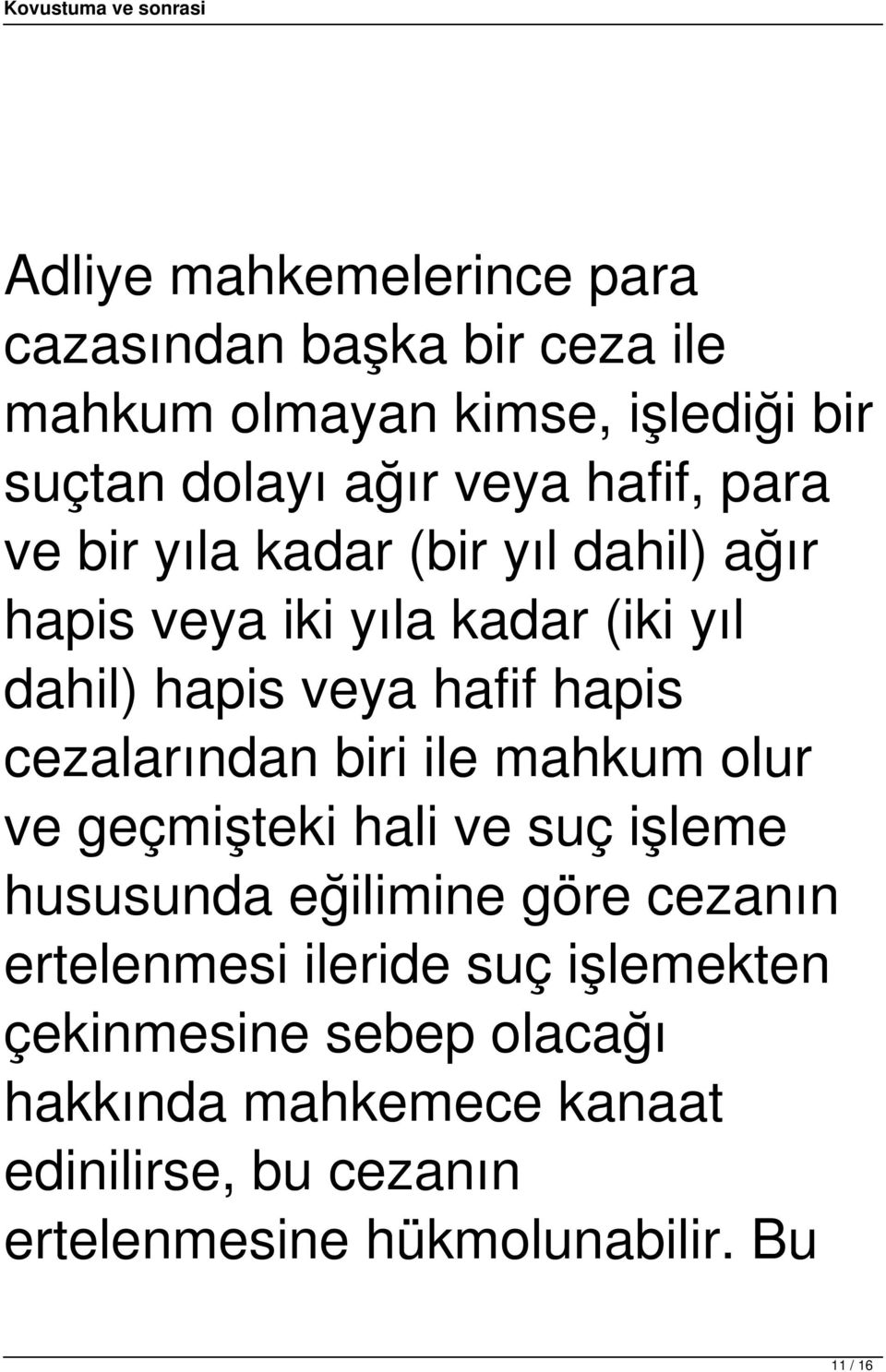 Kovustuma ve sonrasi

Adliye mahkemelerince para cazasından başka bir ceza ile mahkum olmayan kimse, işlediği bir suçtan dolayı ağır veya hafif, para ve bir yıla kadar (bir yıl dahil) ağır hapis veya iki yıla kadar (iki yıl dahil) hapis veya hafif hapis cezalarından biri ile mahkum olur ve geçmişteki hali ve suç işleme hususunda eğilimine göre cezanın ertelenmesi ileride suç işlemekten çekinmesine sebep olacağı hakkında mahkemece kanaat edinilirse, bu cezanın ertelenmesine hükmolunabilir. Bu

11 / 16